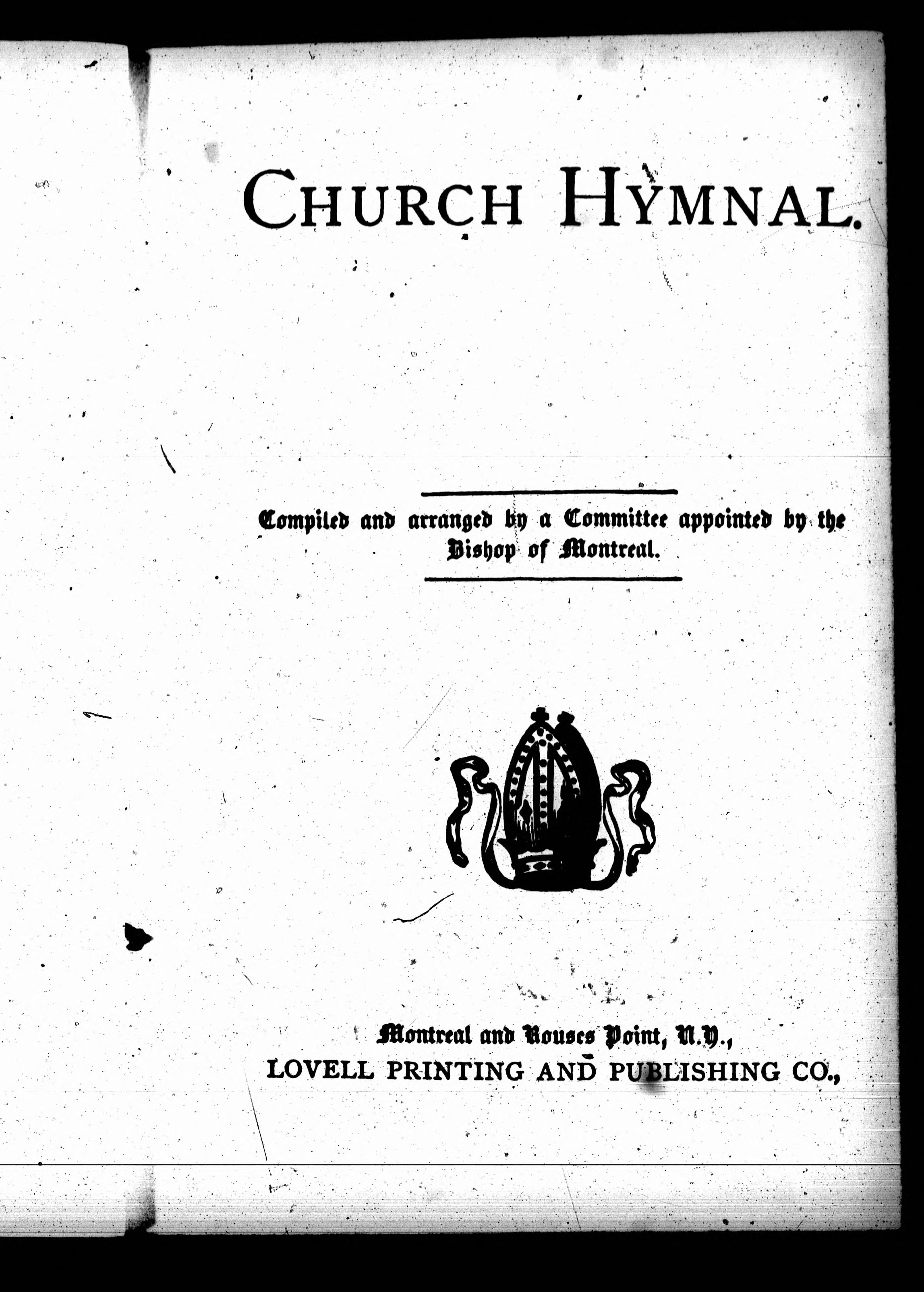 CHURCH HYMNAL.

Compiled and arranged by a Committee appointed by the Bishop of Montreal.

Montreal and Rouses Point, N.Y.,
LOVELL PRINTING AND PUBLISHING CO.,